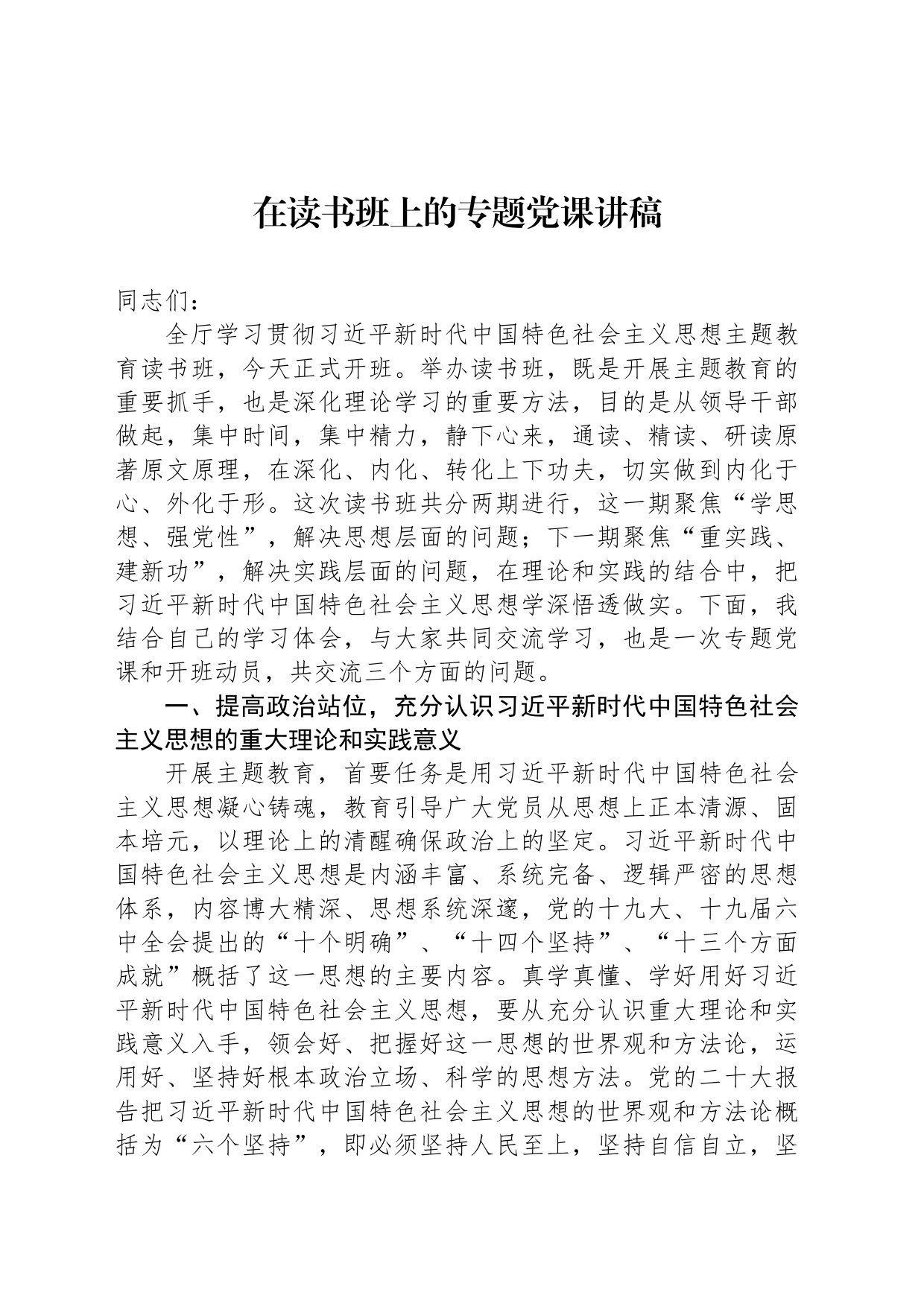 在读书班上的专题党课讲稿

同志们：

全厅学习贯彻习近平新时代中国特色社会主义思想主题教育读书班，今天正式开班。举办读书班，既是开展主题教育的重要抓手，也是深化理论学习的重要方法，目的是从领导干部做起，集中时间，集中精力，静下心来，通读、精读、研读原著原文原理，在深化、内化、转化上下功夫，切实做到内化于心、外化于形。这次读书班共分两期进行，这一期聚焦“学思想、强党性”，解决思想层面的问题；下一期聚焦“重实践、建新功”，解决实践层面的问题，在理论和实践的结合中，把习近平新时代中国特色社会主义思想学深悟透做实。下面，我结合自己的学习体会，与大家共同交流学习，也是一次专题党课和开班动员，共交流三个方面的问题。

一、提高政治站位，充分认识习近平新时代中国特色社会主义思想的重大理论和实践意义

开展主题教育，首要任务是用习近平新时代中国特色社会主义思想凝心铸魂，教育引导广大党员从思想上正本清源、固本培元，以理论上的清醒确保政治上的坚定。习近平新时代中国特色社会主义思想是内涵丰富、系统完备、逻辑严密的思想体系，内容博大精深、思想系统深邃，党的十九大、十九届六中全会提出的“十个明确”、“十四个坚持”、“十三个方面成就”概括了这一思想的主要内容。真学真懂、学好用好习近平新时代中国特色社会主义思想，要从充分认识重大理论和实践意义入手，领会好、把握好这一思想的世界观和方法论，运用好、坚持好根本政治立场、科学的思想方法。党的二十大报告把习近平新时代中国特色社会主义思想的世界观和方法论概括为“六个坚持”，即必须坚持人民至上，坚持自信自立，坚